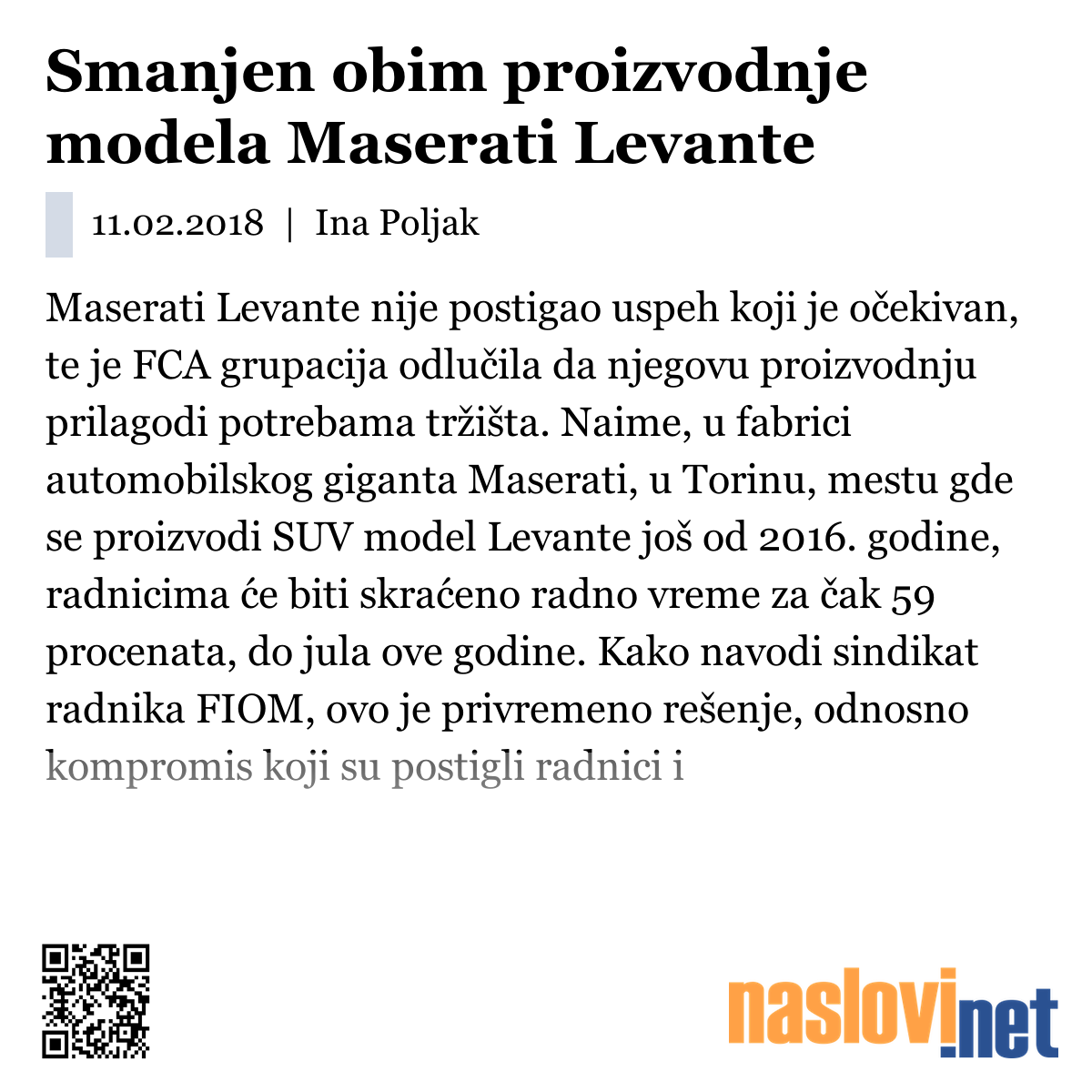 Smanjen obim proizvodnje modela Maserati Levante

11.02.2018 | Ina Poljak

Maserati Levante nije postigao uspeh koji je očekivan, te je FCA grupacija odlučila da njegovu proizvodnju prilagodi potrebama tržišta. Naime, u fabrici automobilskog giganta Maserati, u Torinu, mestu gde se proizvodi SUV model Levante još od 2016. godine, radnicima će biti skraćeno radno vreme za čak 59 procenata, do jula ove godine. Kako navodi sindikat radnika FIOM, ovo je privremeno rešenje, odnosno kompromis koji su postigli radnici i

naslovi.net